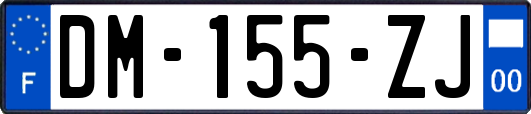 F

DM-155-ZJ

00